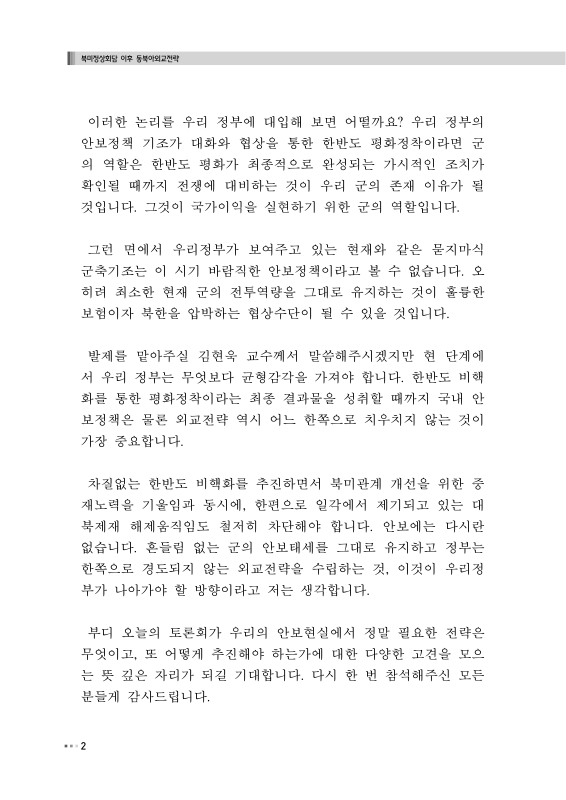 북미정상회담 이후 동북아외교전략

이러한 논리를 우리 정부에 대입해 보면 어떨까요? 우리 정부의 안보정책 기조가 대화와 협상을 통한 한반도 평화정착이라면 군의 역할은 한반도 평화가 최종적으로 완성되는 가시적인 조치가 확인될 때까지 전쟁에 대비하는 것이 우리 군의 존재 이유가 될 것입니다. 그것이 국가이익을 실현하기 위한 군의 역할입니다.

그런 면에서 우리정부가 보여주고 있는 현재와 같은 묻지마식 군축기조는 이 시기 바람직한 안보정책이라고 볼 수 없습니다. 오히려 최소한 현재 군의 전투역량을 그대로 유지하는 것이 훌륭한 보험이자 북한을 압박하는 협상수단이 될 수 있을 것입니다.

발제를 맡아주실 김현욱 교수께서 말씀해주시겠지만 현 단계에서 우리 정부는 무엇보다 균형감각을 가져야 합니다. 한반도 비핵화를 통한 평화정착이라는 최종 결과물을 성취할 때까지 국내 안보정책은 물론 외교전략 역시 어느 한쪽으로 치우치지 않는 것이 가장 중요합니다.

차질없는 한반도 비핵화를 추진하면서 북미관계 개선을 위한 중재노력을 기울임과 동시에, 한편으로 일각에서 제기되고 있는 대북제재 해제움직임도 철저히 차단해야 합니다. 안보에는 다시란 없습니다. 흔들림 없는 군의 안보태세를 그대로 유지하고 정부는 한쪽으로 경도되지 않는 외교전략을 수립하는 것, 이것이 우리정부가 나아가야 할 방향이라고 저는 생각합니다.

부디 오늘의 토론회가 우리의 안보현실에서 정말 필요한 전략은 무엇이고, 또 어떻게 추진해야 하는가에 대한 다양한 고견을 모으는 뜻 깊은 자리가 되길 기대합니다. 다시 한 번 참석해주신 모든 분들께 감사드립니다.

2